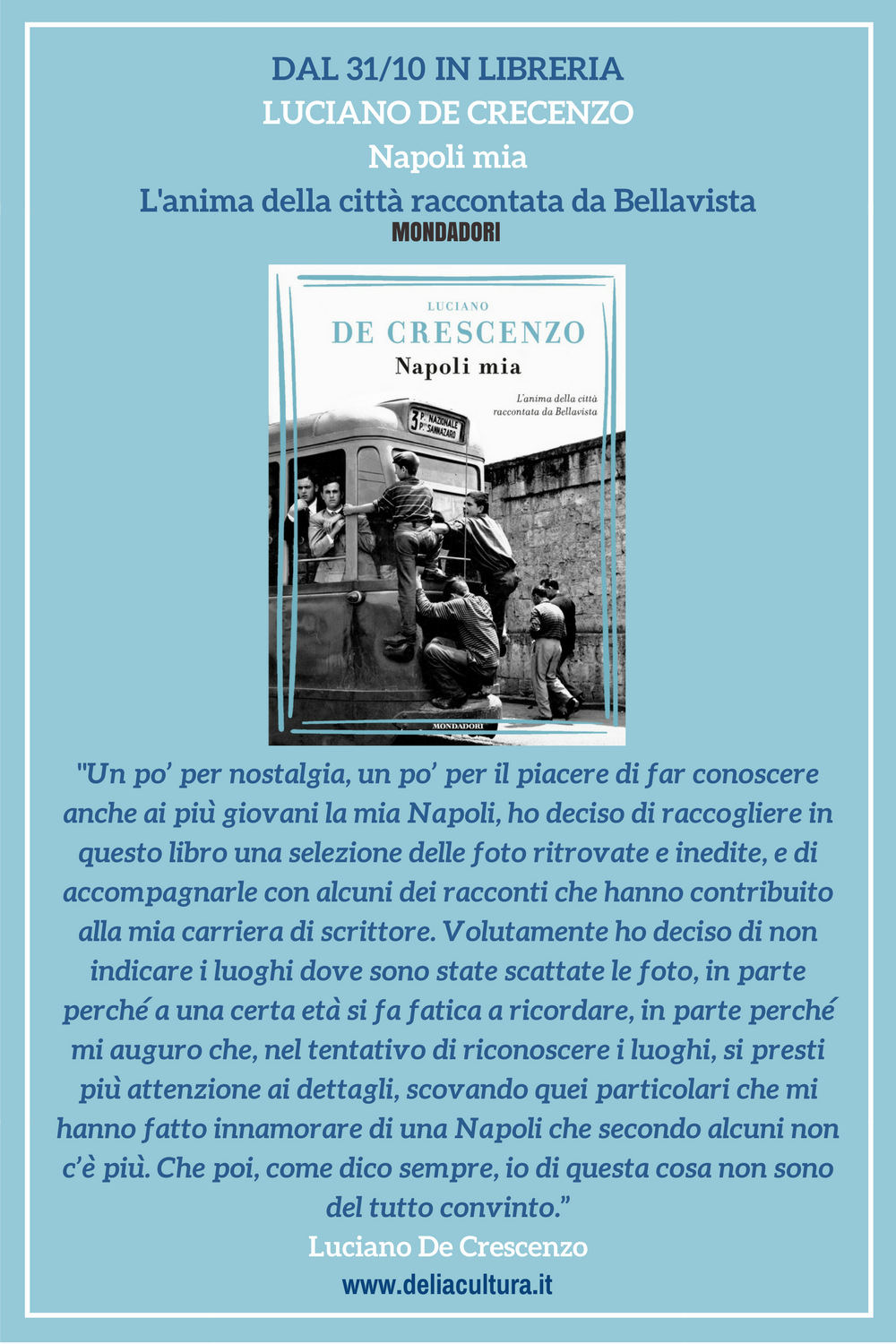 DAL 31/10 IN LIBRERIA
LUCIANO DE CRECENZO
Napoli mia
L'anima della città raccontata da Bellavista
MONDADORI

LUCIANO
DE CRESCENZO
Napoli mia
L'anima della città raccontata da Bellavista

3 P. NAZIONALE P. SANNAZARO

MONDADORI

"Un po' per nostalgia, un po' per il piacere di far conoscere anche ai più giovani la mia Napoli, ho deciso di raccogliere in questo libro una selezione delle foto ritrovate e inedite, e di accompagnarle con alcuni dei racconti che hanno contribuito alla mia carriera di scrittore. Volutamente ho deciso di non indicare i luoghi dove sono state scattate le foto, in parte perché a una certa età si fa fatica a ricordare, in parte perché mi auguro che, nel tentativo di riconoscere i luoghi, si presti più attenzione ai dettagli, scovando quei particolari che mi hanno fatto innamorare di una Napoli che secondo alcuni non c'è più. Che poi, come dico sempre, io di questa cosa non sono del tutto convinto."
Luciano De Crescenzo
www.deliacultura.it